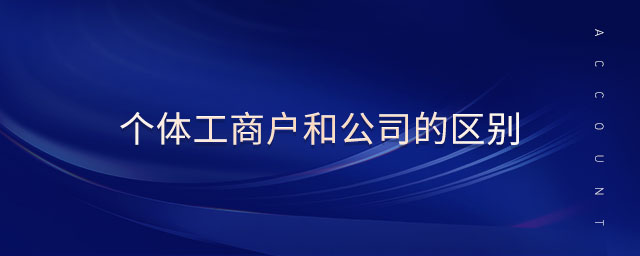 个体工商户和公司的区别

ACCOUNT